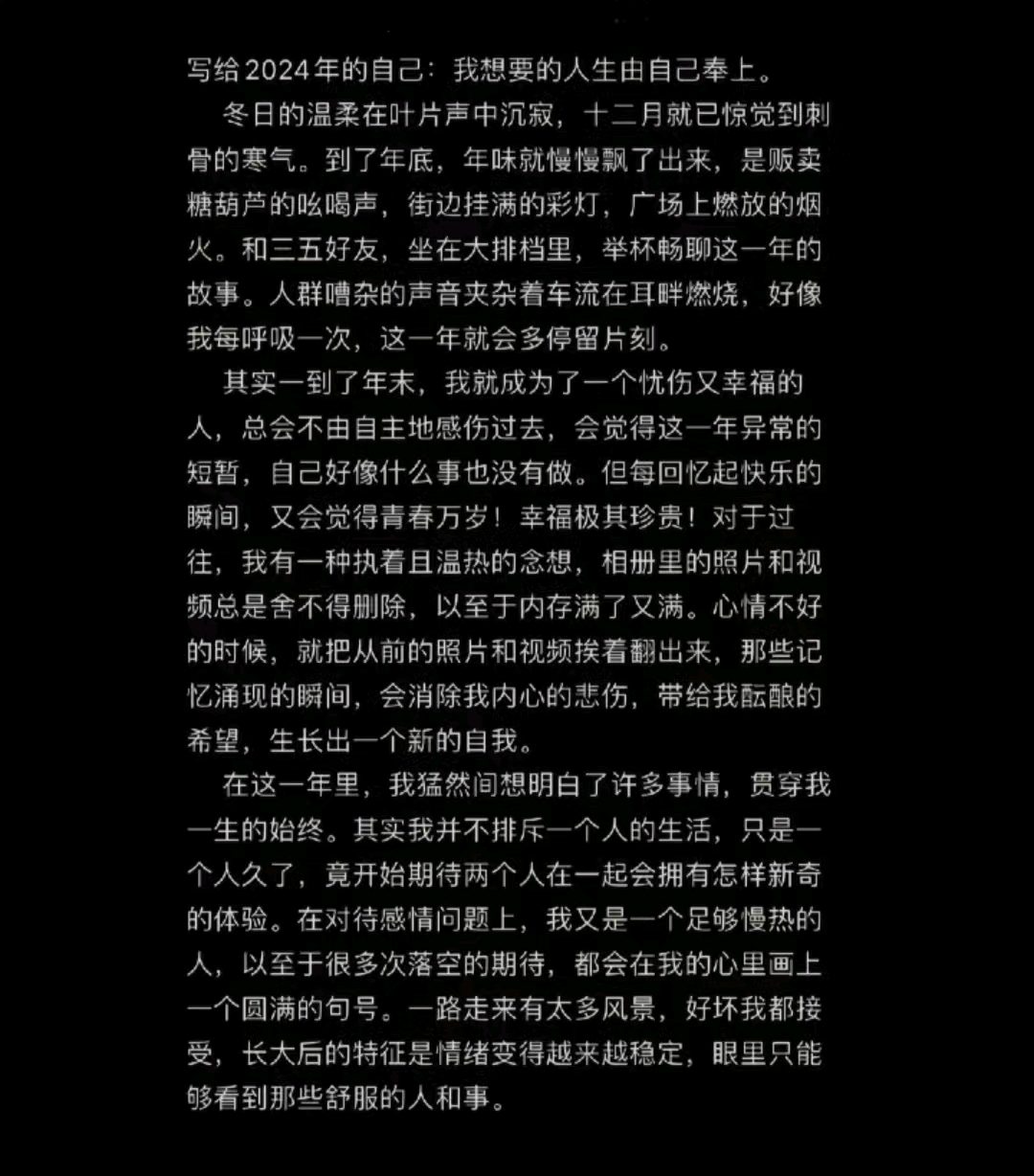 写给2024年的自己：我想要的人生由自己奉上。

冬日的温柔在叶片声中沉寂，十二月就已惊觉到刺骨的寒气。到了年底，年味就慢慢飘了出来，是贩卖糖葫芦的吆喝声，街边挂满的彩灯，广场上燃放的烟火。和三五好友，坐在大排档里，举杯畅聊这一年的故事。人群嘈杂的声音夹杂着车流在耳畔燃烧，好像我每呼吸一次，这一年就会多停留片刻。

其实一到了年末，我就成为了一个忧伤又幸福的人，总会不由自主地感伤过去，会觉得这一年异常的短暂，自己好像什么事也没有做。但每回忆起快乐的瞬间，又会觉得青春万岁！幸福极其珍贵！对于过往，我有一种执着且温热的念想，相册里的照片和视频总是舍不得删除，以至于内存满了又满。心情不好的时候，就把从前的照片和视频挨着翻出来，那些记忆涌现的瞬间，会消除我内心的悲伤，带给我酝酿的希望，生长出一个新的自我。

在这一年里，我猛然间想明白了许多事情，贯穿我一生的始终。其实我并不排斥一个人的生活，只是一个人久了，竟开始期待两个人在一起会拥有怎样新奇的体验。在对待感情问题上，我又是一个足够慢热的人，以至于很多次落空的期待，都会在我的心里画上一个圆满的句号。一路走来有太多风景，好坏我都接受，长大后的特征是情绪变得越来越稳定，眼里只能够看到那些舒服的人和事。